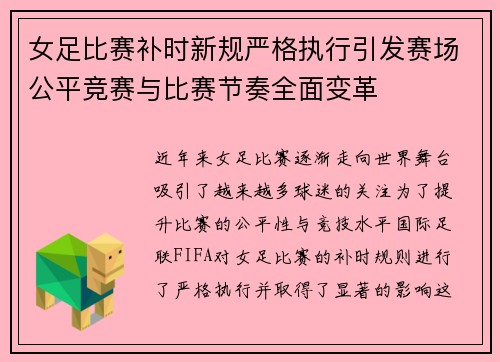 女足比赛补时新规严格执行引发赛场公平竞赛与比赛节奏全面变革

近年来女足比赛逐渐走向世界舞台吸引了越来越多球迷的关注为了提升比赛的公平性与竞技水平国际足联FIFA对女足比赛的补时规则进行了严格执行并取得了显著的影响这